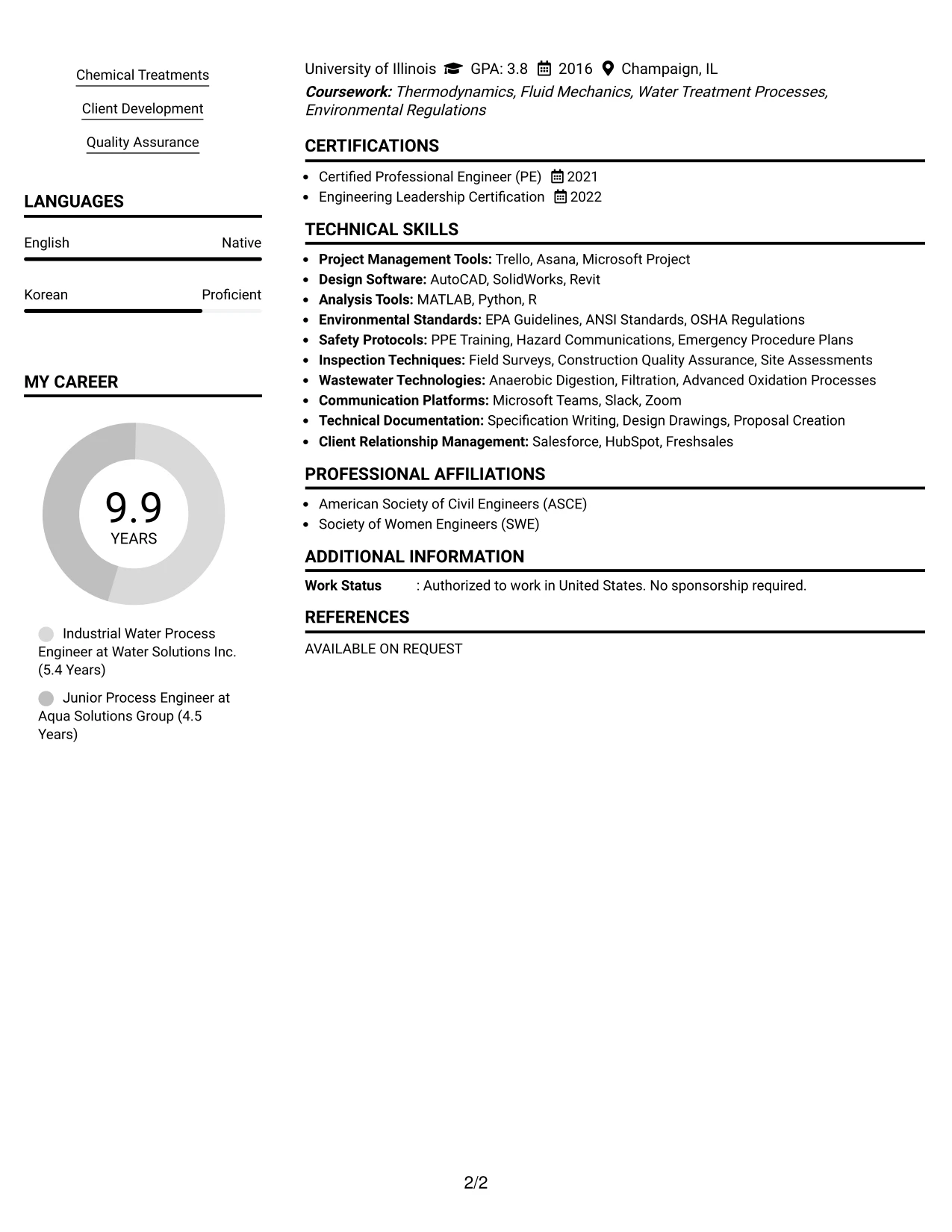 Chemical Treatments

Client Development

Quality Assurance

LANGUAGES

English
Native

Korean
Proficient

MY CAREER

9.9
YEARS

Industrial Water Process Engineer at Water Solutions Inc. (5.4 Years)

Junior Process Engineer at Aqua Solutions Group (4.5 Years)

University of Illinois GPA: 3.8 2016 Champaign, IL

Coursework: Thermodynamics, Fluid Mechanics, Water Treatment Processes, Environmental Regulations

CERTIFICATIONS

• Certified Professional Engineer (PE) 2021
• Engineering Leadership Certification 2022

TECHNICAL SKILLS

• Project Management Tools: Trello, Asana, Microsoft Project
• Design Software: AutoCAD, SolidWorks, Revit
• Analysis Tools: MATLAB, Python, R
• Environmental Standards: EPA Guidelines, ANSI Standards, OSHA Regulations
• Safety Protocols: PPE Training, Hazard Communications, Emergency Procedure Plans
• Inspection Techniques: Field Surveys, Construction Quality Assurance, Site Assessments
• Wastewater Technologies: Anaerobic Digestion, Filtration, Advanced Oxidation Processes
• Communication Platforms: Microsoft Teams, Slack, Zoom
• Technical Documentation: Specification Writing, Design Drawings, Proposal Creation
• Client Relationship Management: Salesforce, HubSpot, Freshsales

PROFESSIONAL AFFILIATIONS

• American Society of Civil Engineers (ASCE)
• Society of Women Engineers (SWE)

ADDITIONAL INFORMATION

Work Status : Authorized to work in United States. No sponsorship required.

REFERENCES

AVAILABLE ON REQUEST

2/2